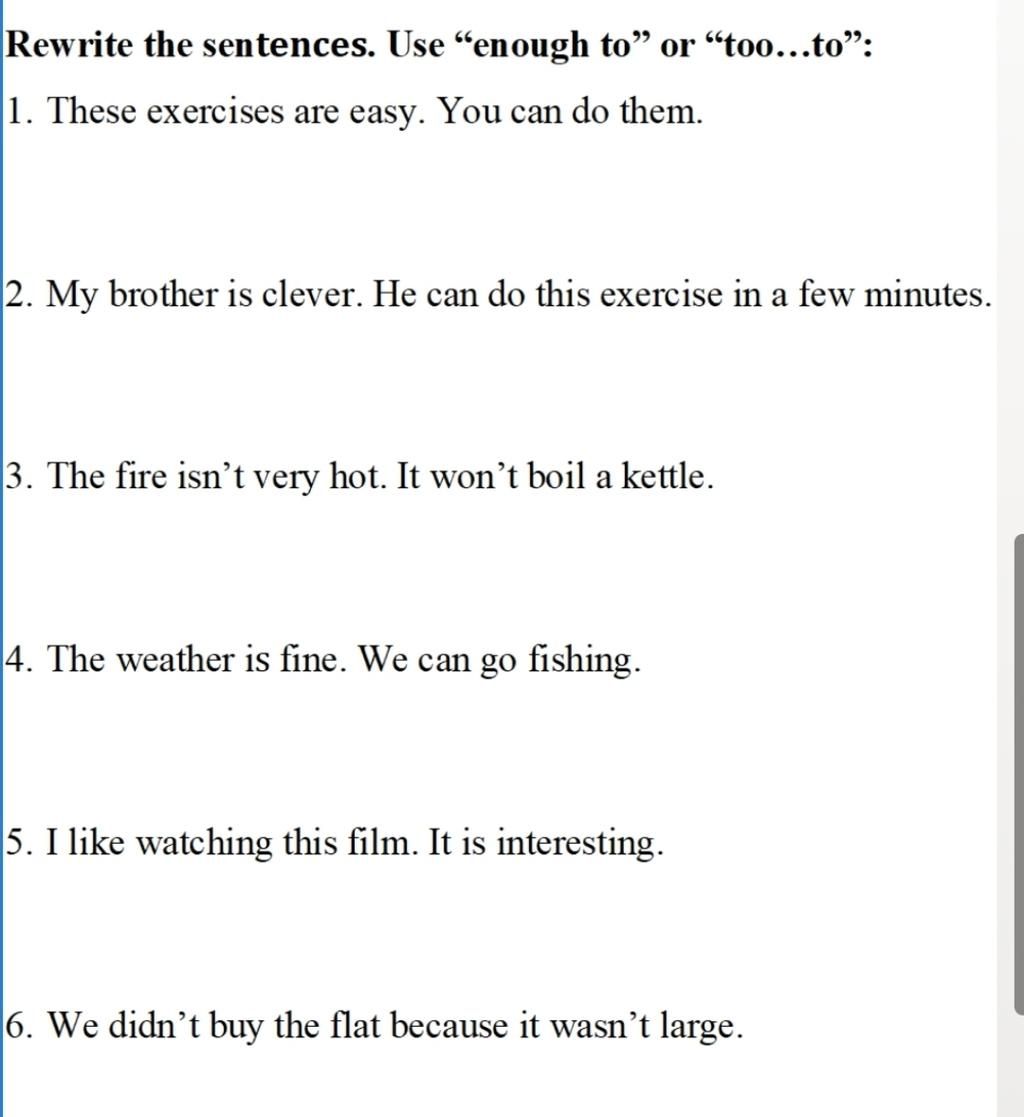 Rewrite the sentences. Use “enough to” or “too…to”:

1. These exercises are easy. You can do them.

2. My brother is clever. He can do this exercise in a few minutes.

3. The fire isn’t very hot. It won’t boil a kettle.

4. The weather is fine. We can go fishing.

5. I like watching this film. It is interesting.

6. We didn’t buy the flat because it wasn’t large.